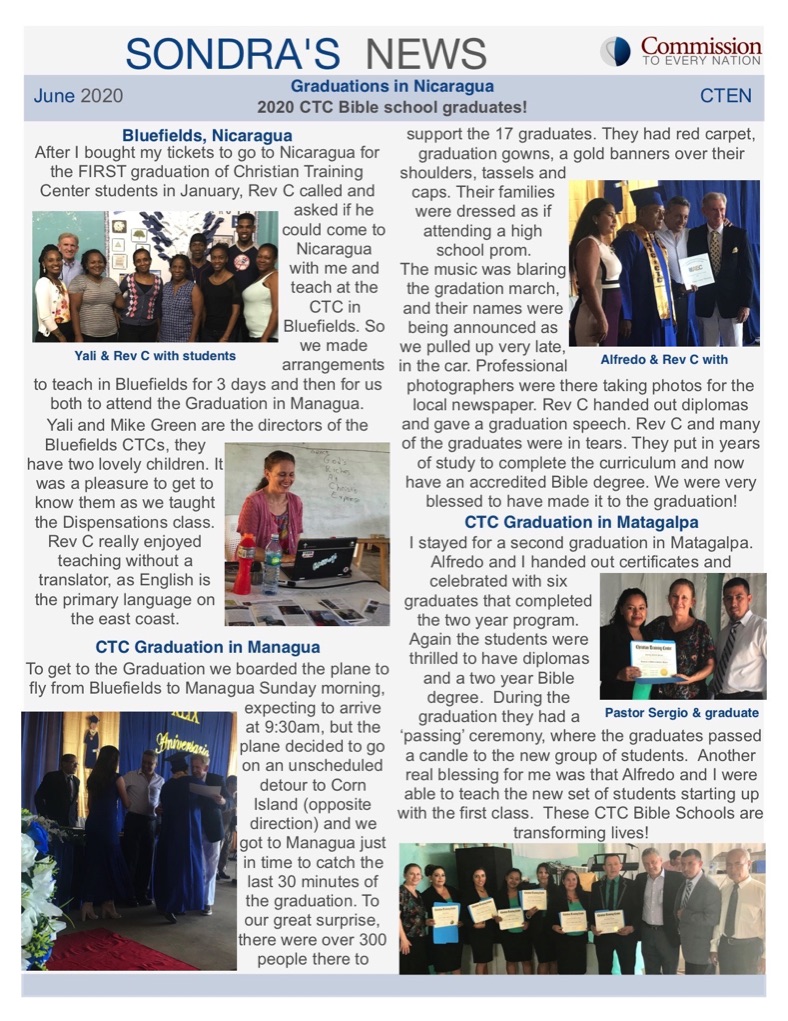 SONDRA'S NEWS

Commission TO EVERY NATION

June 2020

Graduations in Nicaragua
2020 CTC Bible school graduates!

CTEN

Bluefields, Nicaragua
After I bought my tickets to go to Nicaragua for the FIRST graduation of Christian Training Center students in January, Rev C called and asked if he could come to Nicaragua with me and teach at the CTC in Bluefields. So we made arrangements to teach in Bluefields for 3 days and then for us both to attend the Graduation in Managua.

Yali & Rev C with students

Yali and Mike Green are the directors of the Bluefields CTCs, they have two lovely children. It was a pleasure to get to know them as we taught the Dispensations class. Rev C really enjoyed teaching without a translator, as English is the primary language on the east coast.

CTC Graduation in Managua
To get to the Graduation we boarded the plane to fly from Bluefields to Managua Sunday morning, expecting to arrive at 9:30am, but the plane decided to go on an unscheduled detour to Corn Island (opposite direction) and we got to Managua just in time to catch the last 30 minutes of the graduation. To our great surprise, there were over 300 people there to support the 17 graduates. They had red carpet, graduation gowns, a gold banners over their shoulders, tassels and caps. Their families were dressed as if attending a high school prom. The music was blaring the gradation march, and their names were being announced as we pulled up very late, in the car. Professional photographers were there taking photos for the local newspaper. Rev C handed out diplomas and gave a graduation speech. Rev C and many of the graduates were in tears. They put in years of study to complete the curriculum and now have an accredited Bible degree. We were very blessed to have made it to the graduation!

Alfredo & Rev C with

CTC Graduation in Matagalpa
I stayed for a second graduation in Matagalpa. Alfredo and I handed out certificates and celebrated with six graduates that completed the two year program. Again the students were thrilled to have diplomas and a two year Bible degree. During the graduation they had a 'passing' ceremony, where the graduates passed a candle to the new group of students. Another real blessing for me was that Alfredo and I were able to teach the new set of students starting up with the first class. These CTC Bible Schools are transforming lives!

Pastor Sergio & graduate